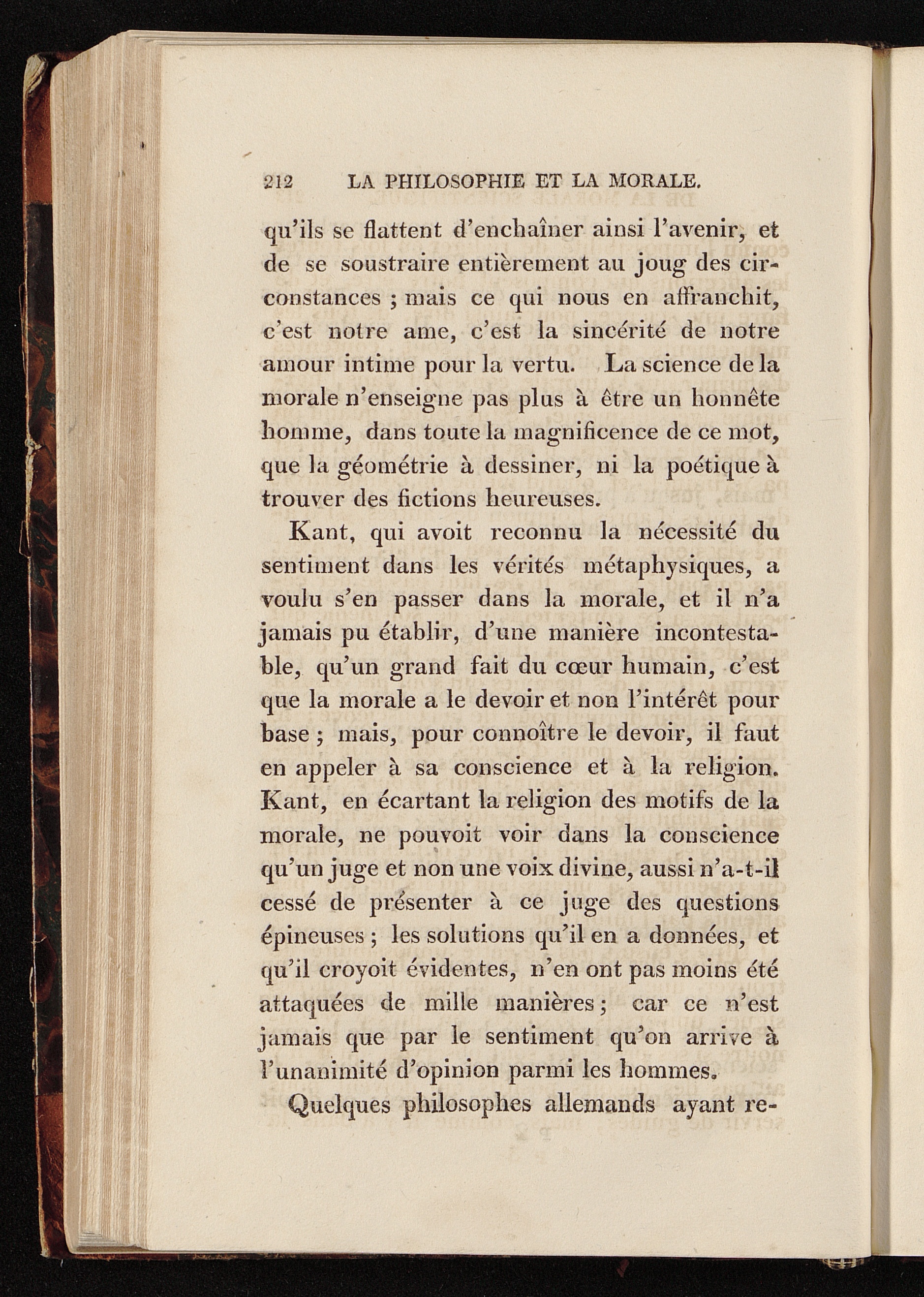 212 LA PHILOSOPHIE ET LA MORALE.

qu'ils se flattent d'enchaîner ainsi l'avenir, et de se soustraire entièrement au joug des circonstances ; mais ce qui nous en affranchit, c'est notre ame, c'est la sincérité de notre amour intime pour la vertu. La science de la morale n'enseigne pas plus à être un honnête homme, dans toute la magnificence de ce mot, que la géométrie à dessiner, ni la poétique à trouver des fictions heureuses.

Kant, qui avoit reconnu la nécessité du sentiment dans les vérités métaphysiques, a voulu s'en passer dans la morale, et il n'a jamais pu établir, d'une manière incontestable, qu'un grand fait du cœur humain, c'est que la morale a le devoir et non l'intérêt pour base ; mais, pour connoître le devoir, il faut en appeler à sa conscience et à la religion. Kant, en écartant la religion des motifs de la morale, ne pouvoit voir dans la conscience qu'un juge et non une voix divine, aussi n'a-t-il cessé de présenter à ce juge des questions épineuses ; les solutions qu'il en a données, et qu'il croyoit évidentes, n'en ont pas moins été attaquées de mille manières ; car ce n'est jamais que par le sentiment qu'on arrive à l'unanimité d'opinion parmi les hommes.

Quelques philosophes allemands ayant re-